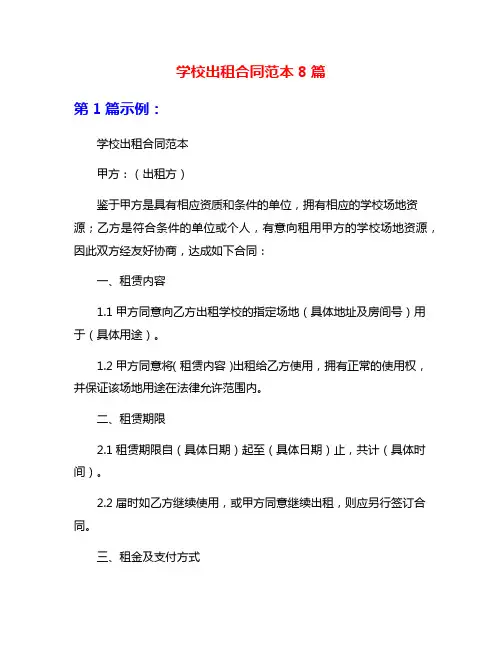 学校出租合同范本 8 篇

第 1 篇示例：

学校出租合同范本

甲方：（出租方）

鉴于甲方是具有相应资质和条件的单位，拥有相应的学校场地资源；乙方是符合条件的单位或个人，有意向租用甲方的学校场地资源，因此双方经友好协商，达成如下合同：

一、租赁内容

1.1 甲方同意向乙方出租学校的指定场地（具体地址及房间号）用于（具体用途）。

1.2 甲方同意将( 租赁内容 )出租给乙方使用，拥有正常的使用权，并保证该场地用途在法律允许范围内。

二、租赁期限

2.1 租赁期限自（具体日期）起至（具体日期）止，共计（具体时间）。

2.2 届时如乙方继续使用，或甲方同意继续出租，则应另行签订合同。

三、租金及支付方式